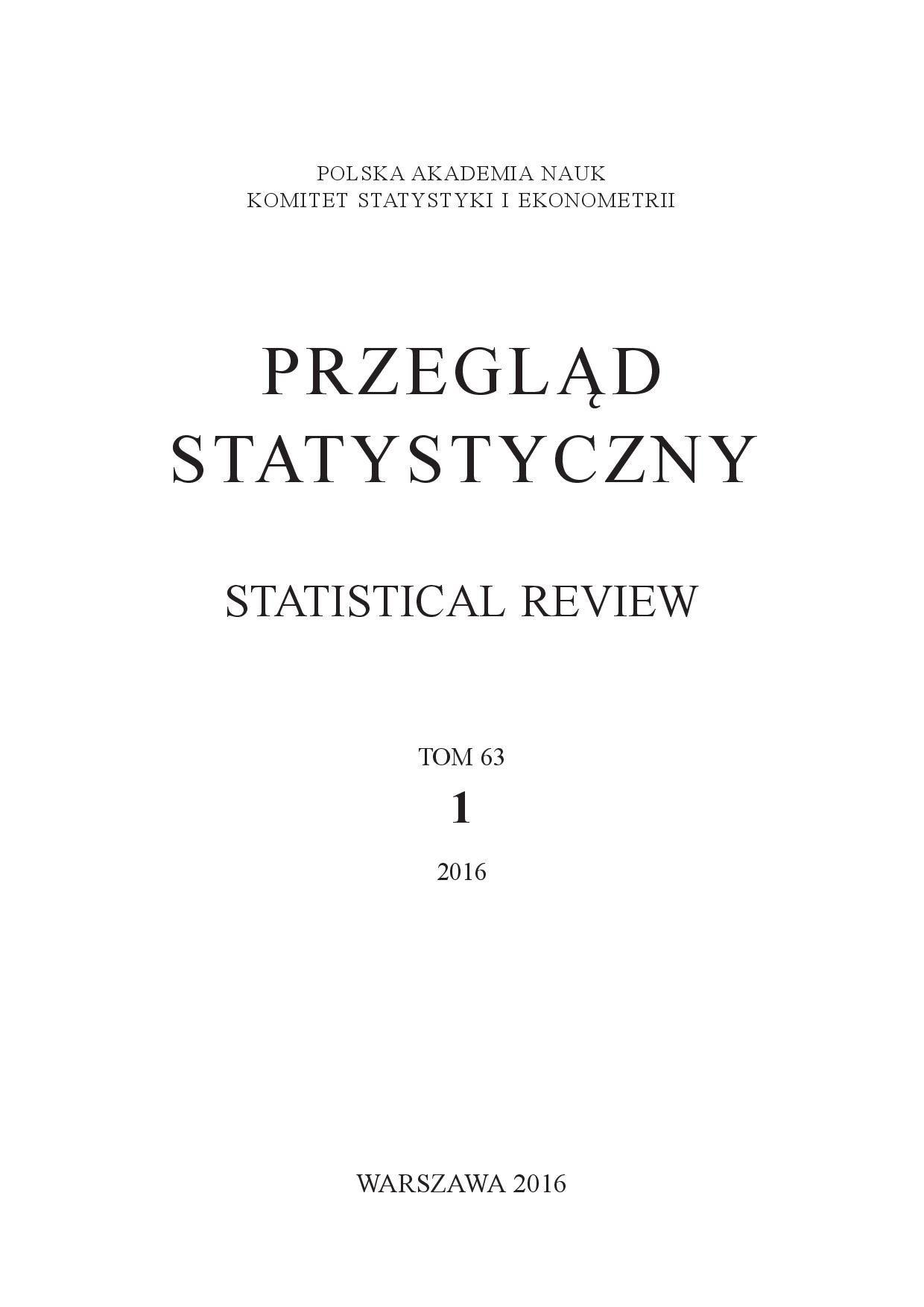 POLSKA AKADEMIA NAUK
KOMITET STATYSTYKI I EKONOMETRII

PRZEGLĄD
STATYSTYCZNY

STATISTICAL REVIEW

TOM 63
1
2016

WARSZAWA 2016